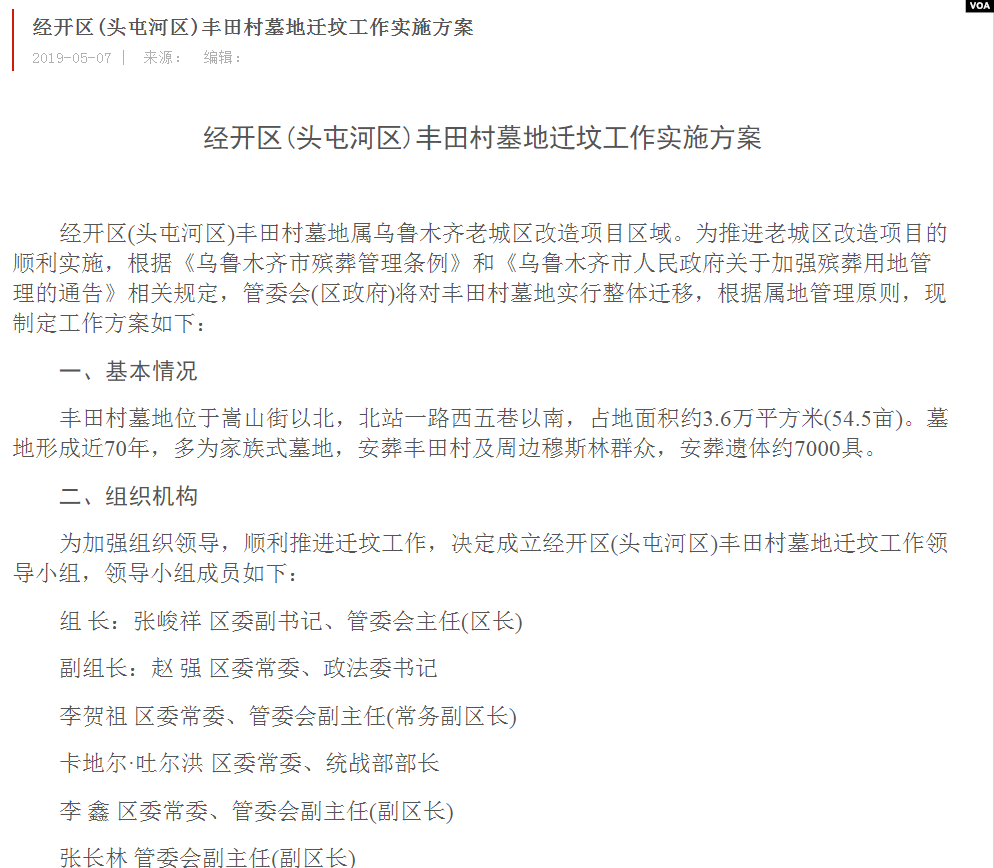 VOA

经开区(头屯河区)丰田村墓地迁坟工作实施方案

2019-05-07 | 来源： 编辑：

经开区(头屯河区)丰田村墓地迁坟工作实施方案

经开区(头屯河区)丰田村墓地属乌鲁木齐老城区改造项目区域。为推进老城区改造项目的顺利实施，根据《乌鲁木齐市殡葬管理条例》和《乌鲁木齐市人民政府关于加强殡葬用地管理的通告》相关规定，管委会(区政府)将对丰田村墓地实行整体迁移，根据属地管理原则，现制定工作方案如下：

一、基本情况

丰田村墓地位于嵩山街以北，北站一路西五巷以南，占地面积约3.6万平方米(54.5亩)。墓地形成近70年，多为家族式墓地，安葬丰田村及周边穆斯林群众，安葬遗体约7000具。

二、组织机构

为加强组织领导，顺利推进迁坟工作，决定成立经开区(头屯河区)丰田村墓地迁坟工作领导小组，领导小组成员如下：

组 长：张峻祥 区委副书记、管委会主任(区长)

副组长：赵 强 区委常委、政法委书记

李贺祖 区委常委、管委会副主任(常务副区长)

卡地尔·吐尔洪 区委常委、统战部部长

李 鑫 区委常委、管委会副主任(副区长)

张长林 管委会副主任(副区长)